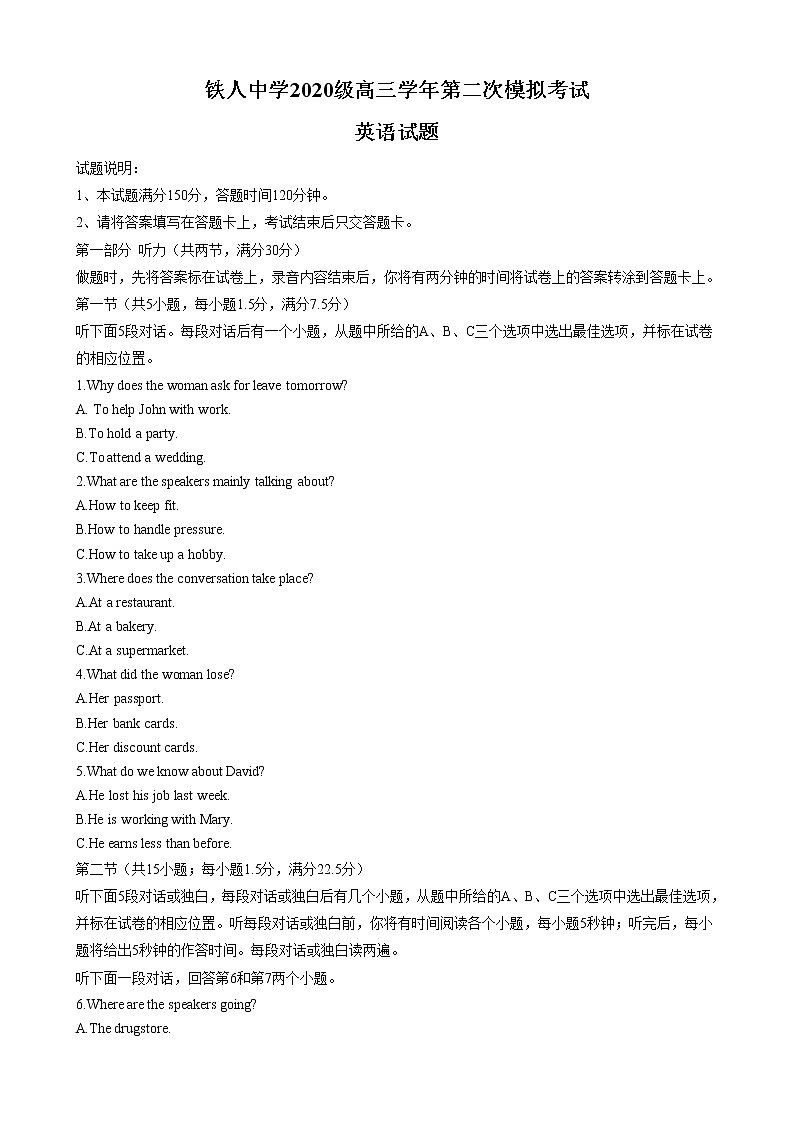 铁人中学2020级高三学年第二次模拟考试

英语试题

试题说明：
1、本试题满分150分，答题时间120分钟。
2、请将答案填写在答题卡上，考试结束后只交答题卡。
第一部分 听力（共两节，满分30分）
做题时，先将答案标在试卷上，录音内容结束后，你将有两分钟的时间将试卷上的答案转涂到答题卡上。
第一节（共5小题，每小题1.5分，满分7.5分）
听下面5段对话。每段对话后有一个小题，从题中所给的A、B、C三个选项中选出最佳选项，并标在试卷的相应位置。
1.Why does the woman ask for leave tomorrow?
A. To help John with work.
B.To hold a party.
C.To attend a wedding.
2.What are the speakers mainly talking about?
A.How to keep fit.
B.How to handle pressure.
C.How to take up a hobby.
3.Where does the conversation take place?
A.At a restaurant.
B.At a bakery.
C.At a supermarket.
4.What did the woman lose?
A.Her passport.
B.Her bank cards.
C.Her discount cards.
5.What do we know about David?
A.He lost his job last week.
B.He is working with Mary.
C.He earns less than before.
第二节（共15小题；每小题1.5分，满分22.5分）
听下面5段对话或独白，每段对话或独白后有几个小题，从题中所给的A、B、C三个选项中选出最佳选项，并标在试卷的相应位置。听每段对话或独白前，你将有时间阅读各个小题，每小题5秒钟；听完后，每小题将给出5秒钟的作答时间。每段对话或独白读两遍。
听下面一段对话，回答第6和第7两个小题。
6.Where are the speakers going?
A.The drugstore.